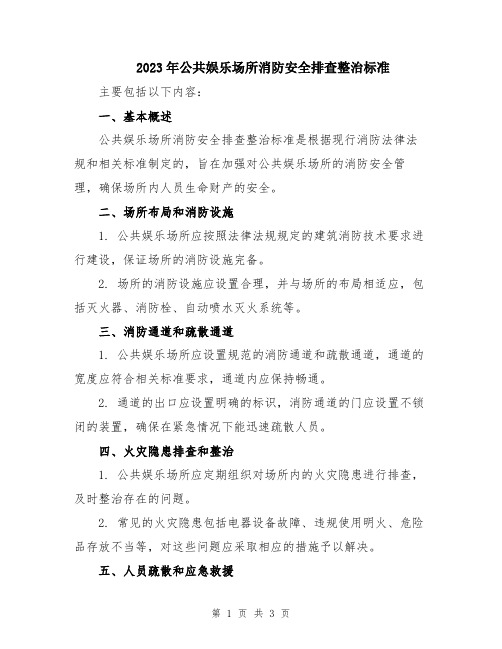 2023年公共娱乐场所消防安全排查整治标准

主要包括以下内容：

一、基本概述

公共娱乐场所消防安全排查整治标准是根据现行消防法律法规和相关标准制定的，旨在加强对公共娱乐场所的消防安全管理，确保场所内人员生命财产的安全。

二、场所布局和消防设施

1. 公共娱乐场所应按照法律法规规定的建筑消防技术要求进行建设，保证场所的消防设施完备。

2. 场所的消防设施应设置合理，并与场所的布局相适应，包括灭火器、消防栓、自动喷水灭火系统等。

三、消防通道和疏散通道

1. 公共娱乐场所应设置规范的消防通道和疏散通道，通道的宽度应符合相关标准要求，通道内应保持畅通。

2. 通道的出口应设置明确的标识，消防通道的门应设置不锁闭的装置，确保在紧急情况下能迅速疏散人员。

四、火灾隐患排查和整治

1. 公共娱乐场所应定期组织对场所内的火灾隐患进行排查，及时整治存在的问题。

2. 常见的火灾隐患包括电器设备故障、违规使用明火、危险品存放不当等，对这些问题应采取相应的措施予以解决。

五、人员疏散和应急救援

第 1 页 共 3 页